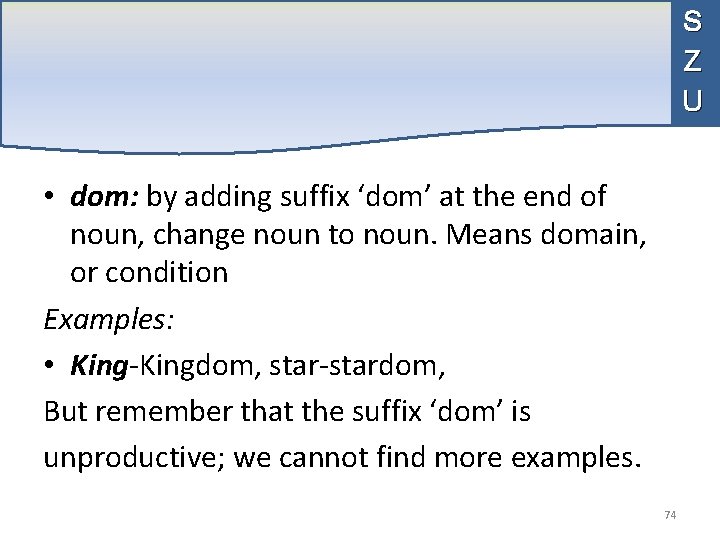 S
Z
U

• dom: by adding suffix ‘dom’ at the end of noun, change noun to noun. Means domain, or condition

Examples:

• King-Kingdom, star-stardom,

But remember that the suffix ‘dom’ is

unproductive; we cannot find more examples.

74